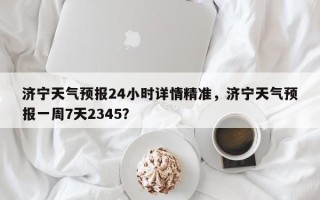 济宁天气预报24小时详情精准，济宁天气预报一周7天2345？